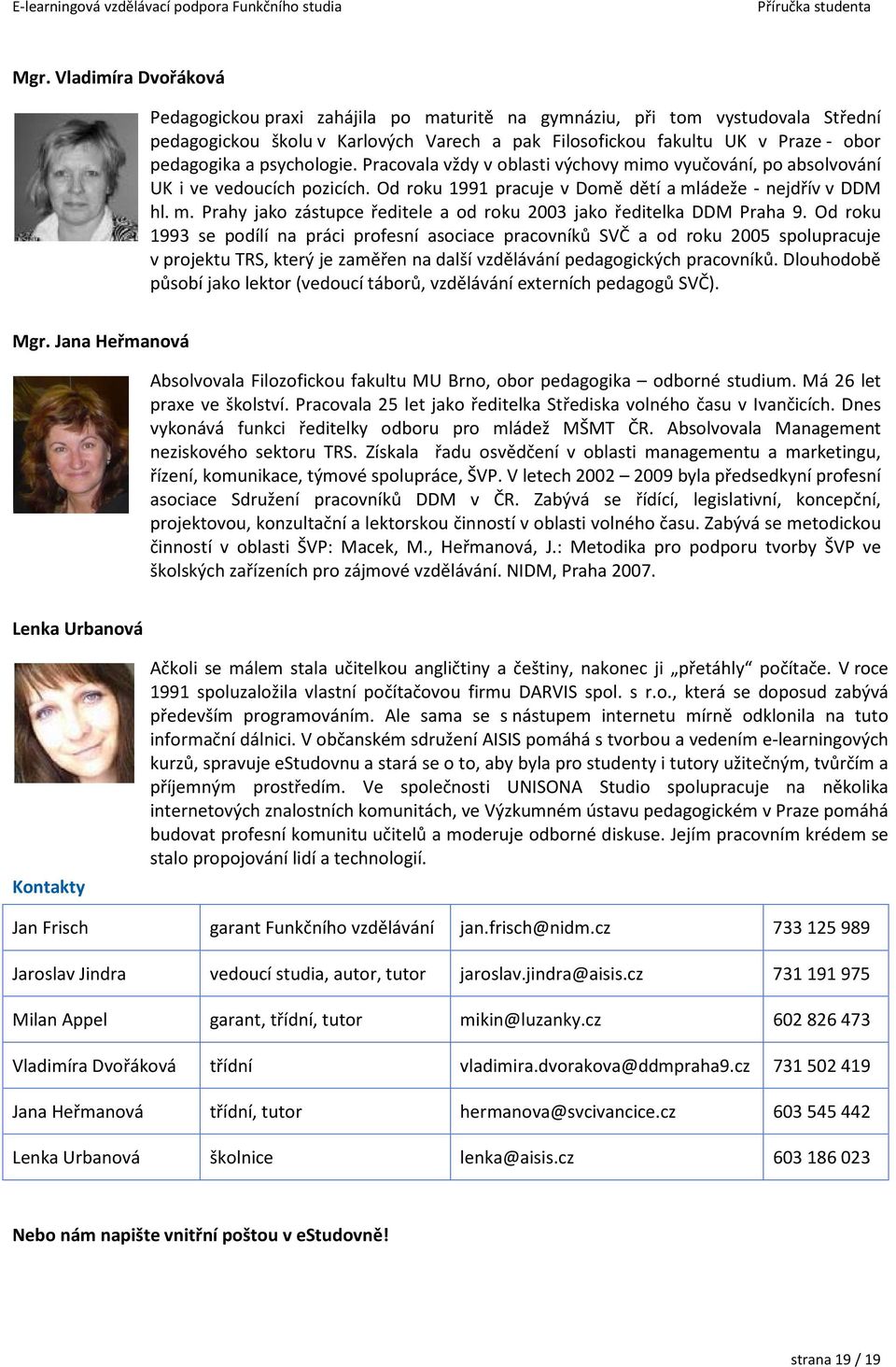 E-learningová vzdělávací podpora Funkčního studia Příručka studenta

Mgr. Vladimíra Dvořáková

Pedagogickou praxi zahájila po maturitě na gymnáziu, při tom vystudovala Střední pedagogickou školu v Karlových Varech a pak Filosofickou fakultu UK v Praze - obor pedagogika a psychologie. Pracovala vždy v oblasti výchovy mimo vyučování, po absolvování UK i ve vedoucích pozicích. Od roku 1991 pracuje v Domě dětí a mládeže - nejdřív v DDM hl. m. Prahy jako zástupce ředitele a od roku 2003 jako ředitelka DDM Praha 9. Od roku 1993 se podílí na práci profesní asociace pracovníků SVČ a od roku 2005 spolupracuje v projektu TRS, který je zaměřen na další vzdělávání pedagogických pracovníků. Dlouhodobě působí jako lektor (vedoucí táborů, vzdělávání externích pedagogů SVČ).

Mgr. Jana Heřmanová

Absolvovala Filozofickou fakultu MU Brno, obor pedagogika – odborné studium. Má 26 let praxe ve školství. Pracovala 25 let jako ředitelka Střediska volného času v Ivančicích. Dnes vykonává funkci ředitelky odboru pro mládež MŠMT ČR. Absolvovala Management neziskového sektoru TRS. Získala řadu osvědčení v oblasti managementu a marketingu, řízení, komunikace, týmové spolupráce, ŠVP. V letech 2002 – 2009 byla předsedkyní profesní asociace Sdružení pracovníků DDM v ČR. Zabývá se řídící, legislativní, koncepční, projektovou, konzultační a lektorskou činností v oblasti volného času. Zabývá se metodickou činností v oblasti ŠVP: Macek, M., Heřmanová, J.: Metodika pro podporu tvorby ŠVP ve školských zařízeních pro zájmové vzdělávání. NIDM, Praha 2007.

Lenka Urbanová

Ačkoli se málem stala učitelkou angličtiny a češtiny, nakonec ji „přetáhly" počítače. V roce 1991 spoluzaložila vlastní počítačovou firmu DARVIS spol. s r.o., která se doposud zabývá především programováním. Ale sama se s nástupem internetu mírně odklonila na tuto informační dálnici. V občanském sdružení AISIS pomáhá s tvorbou a vedením e-learningových kurzů, spravuje eStudovnu a stará se o to, aby byla pro studenty i tutory užitečným, tvůrčím a příjemným prostředím. Ve společnosti UNISONA Studio spolupracuje na několika internetových znalostních komunitách, ve Výzkumném ústavu pedagogickém v Praze pomáhá budovat profesní komunitu učitelů a moderuje odborné diskuse. Jejím pracovním krédem se stalo propojování lidí a technologií.

Kontakty

| Jan Frisch | garant Funkčního vzdělávání | jan.frisch@nidm.cz | 733 125 989 |
|---|---|---|---|
| Jaroslav Jindra | vedoucí studia, autor, tutor | jaroslav.jindra@aisis.cz | 731 191 975 |
| Milan Appel | garant, třídní, tutor | mikin@luzanky.cz | 602 826 473 |
| Vladimíra Dvořáková | třídní | vladimira.dvorakova@ddmpraha9.cz | 731 502 419 |
| Jana Heřmanová | třídní, tutor | hermanova@svcivancice.cz | 603 545 442 |
| Lenka Urbanová | školnice | lenka@aisis.cz | 603 186 023 |

Nebo nám napište vnitřní poštou v eStudovně!

strana 19 / 19